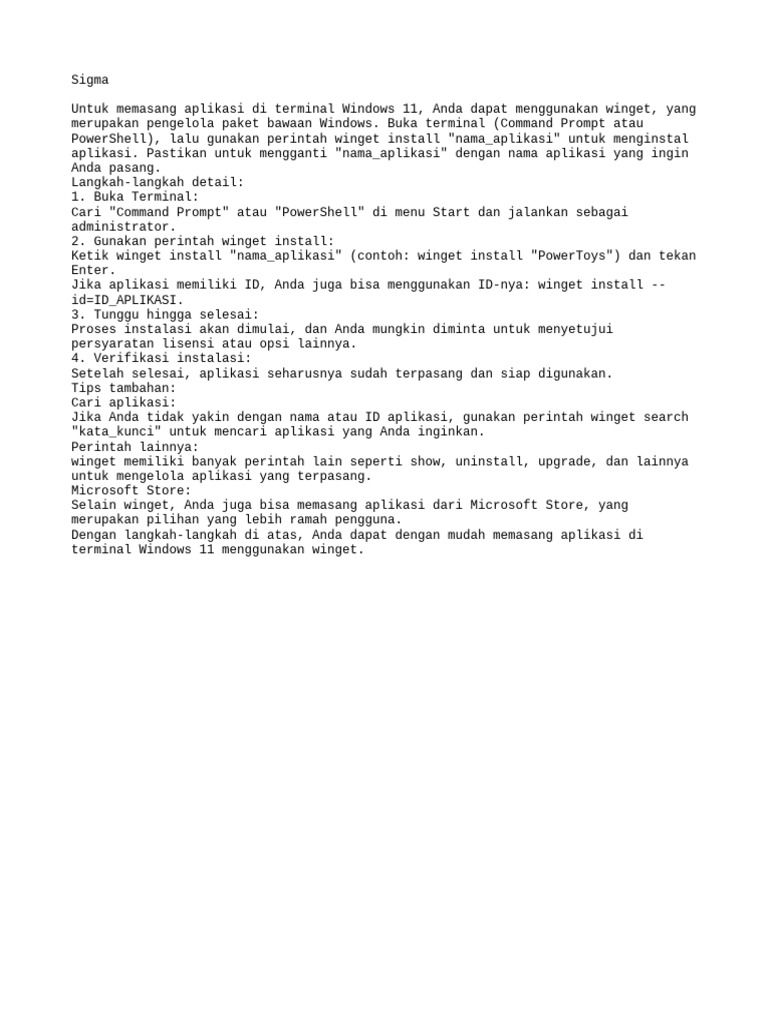 Sigma

Untuk memasang aplikasi di terminal Windows 11, Anda dapat menggunakan winget, yang merupakan pengelola paket bawaan Windows. Buka terminal (Command Prompt atau PowerShell), lalu gunakan perintah winget install "nama_aplikasi" untuk menginstal aplikasi. Pastikan untuk mengganti "nama_aplikasi" dengan nama aplikasi yang ingin Anda pasang.
Langkah-langkah detail:
1. Buka Terminal:
Cari "Command Prompt" atau "PowerShell" di menu Start dan jalankan sebagai administrator.
2. Gunakan perintah winget install:
Ketik winget install "nama_aplikasi" (contoh: winget install "PowerToys") dan tekan Enter.
Jika aplikasi memiliki ID, Anda juga bisa menggunakan ID-nya: winget install --id=ID_APLIKASI.
3. Tunggu hingga selesai:
Proses instalasi akan dimulai, dan Anda mungkin diminta untuk menyetujui persyaratan lisensi atau opsi lainnya.
4. Verifikasi instalasi:
Setelah selesai, aplikasi seharusnya sudah terpasang dan siap digunakan.
Tips tambahan:
Cari aplikasi:
Jika Anda tidak yakin dengan nama atau ID aplikasi, gunakan perintah winget search "kata_kunci" untuk mencari aplikasi yang Anda inginkan.
Perintah lainnya:
winget memiliki banyak perintah lain seperti show, uninstall, upgrade, dan lainnya untuk mengelola aplikasi yang terpasang.
Microsoft Store:
Selain winget, Anda juga bisa memasang aplikasi dari Microsoft Store, yang merupakan pilihan yang lebih ramah pengguna.
Dengan langkah-langkah di atas, Anda dapat dengan mudah memasang aplikasi di terminal Windows 11 menggunakan winget.